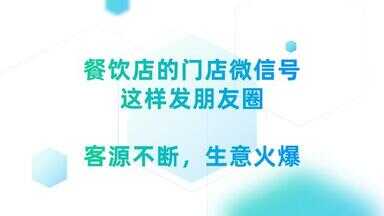 餐饮店的门店微信号
这样发朋友圈

客源不断，生意火爆